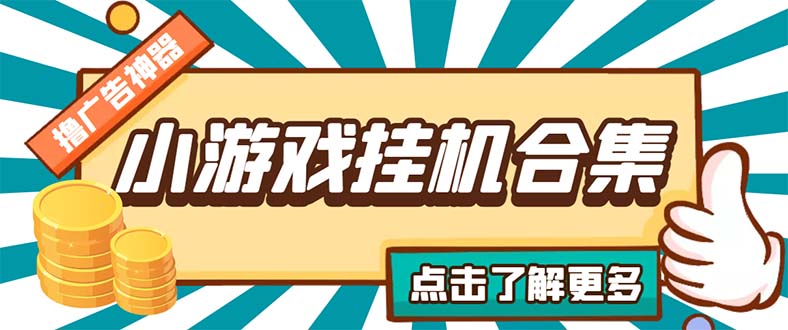 撸广告神器

小游戏挂机合集

点击了解更多